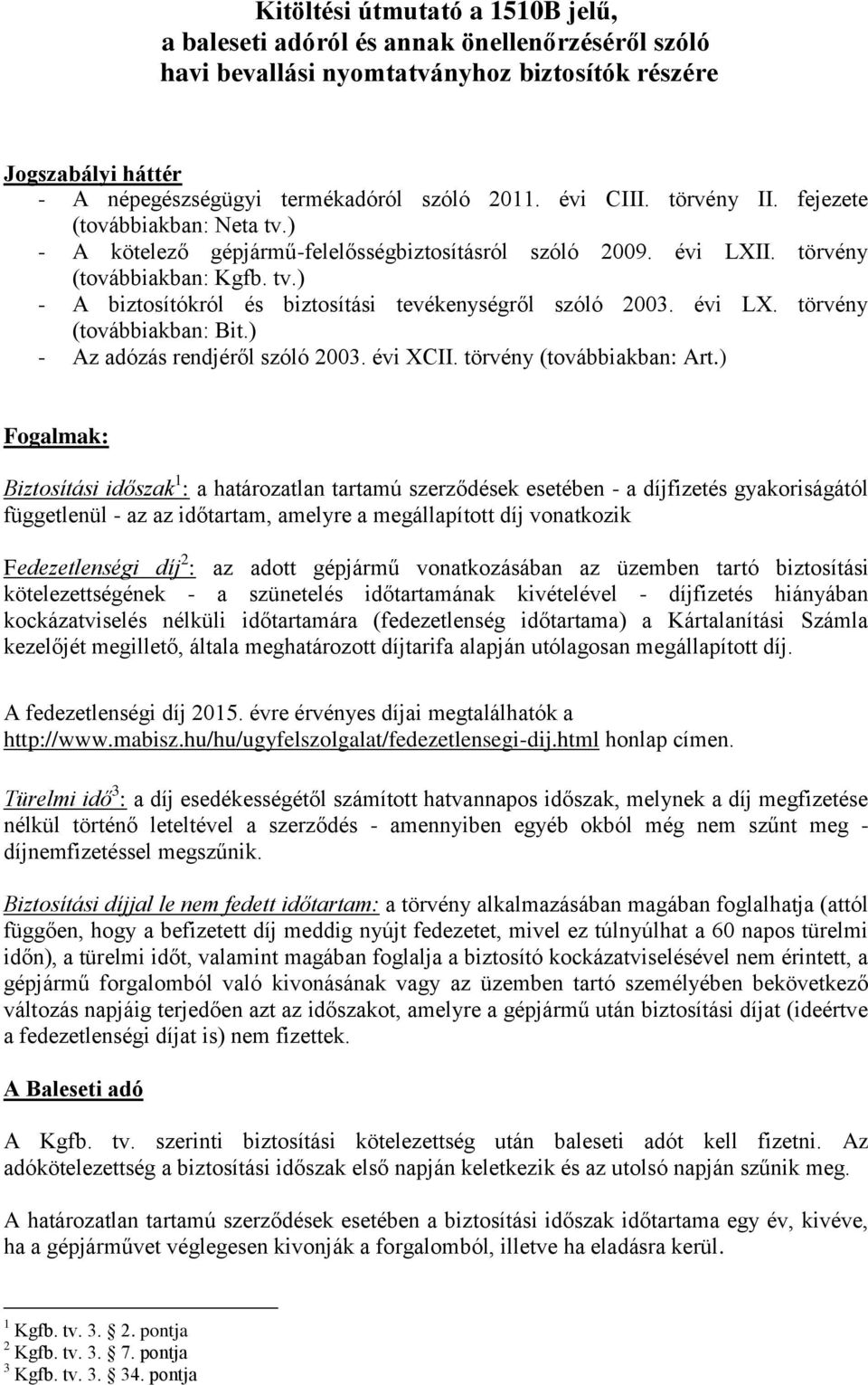 Kitöltési útmutató a 1510B jelű,
a baleseti adóról és annak önellenőrzéséről szóló
havi bevallási nyomtatványhoz biztosítók részére

Jogszabályi háttér
- A népegészségügyi termékadóról szóló 2011. évi CIII. törvény II. fejezete (továbbiakban: Neta tv.)
- A kötelező gépjármű-felelősségbiztosításról szóló 2009. évi LXII. törvény (továbbiakban: Kgfb. tv.)
- A biztosítókról és biztosítási tevékenységről szóló 2003. évi LX. törvény (továbbiakban: Bit.)
- Az adózás rendjéről szóló 2003. évi XCII. törvény (továbbiakban: Art.)

Fogalmak:

Biztosítási időszak$^1$: a határozatlan tartamú szerződések esetében - a díjfizetés gyakoriságától függetlenül - az az időtartam, amelyre a megállapított díj vonatkozik

Fedezetlenségi díj$^2$: az adott gépjármű vonatkozásában az üzemben tartó biztosítási kötelezettségének - a szünetelés időtartamának kivételével - díjfizetés hiányában kockázatviselés nélküli időtartamára (fedezetlenség időtartama) a Kártalanítási Számla kezelőjét megillető, általa meghatározott díjtarifa alapján utólagosan megállapított díj.

A fedezetlenségi díj 2015. évre érvényes díjai megtalálhatók a http://www.mabisz.hu/hu/ugyfelszolgalat/fedezetlensegi-dij.html honlap címen.

Türelmi idő$^3$: a díj esedékességétől számított hatvannapos időszak, melynek a díj megfizetése nélkül történő leteltével a szerződés - amennyiben egyéb okból még nem szűnt meg - díjnemfizetéssel megszűnik.

Biztosítási díjjal le nem fedett időtartam: a törvény alkalmazásában magában foglalhatja (attól függően, hogy a befizetett díj meddig nyújt fedezetet, mivel ez túlnyúlhat a 60 napos türelmi időn), a türelmi időt, valamint magában foglalja a biztosító kockázatviselésével nem érintett, a gépjármű forgalomból való kivonásának vagy az üzemben tartó személyében bekövetkező változás napjáig terjedően azt az időszakot, amelyre a gépjármű után biztosítási díjat (ideértve a fedezetlenségi díjat is) nem fizettek.

A Baleseti adó

A Kgfb. tv. szerinti biztosítási kötelezettség után baleseti adót kell fizetni. Az adókötelezettség a biztosítási időszak első napján keletkezik és az utolsó napján szűnik meg.

A határozatlan tartamú szerződések esetében a biztosítási időszak időtartama egy év, kivéve, ha a gépjárművet véglegesen kivonják a forgalomból, illetve ha eladásra kerül.

$^1$ Kgfb. tv. 3. § 2. pontja
$^2$ Kgfb. tv. 3. § 7. pontja
$^3$ Kgfb. tv. 3. § 34. pontja